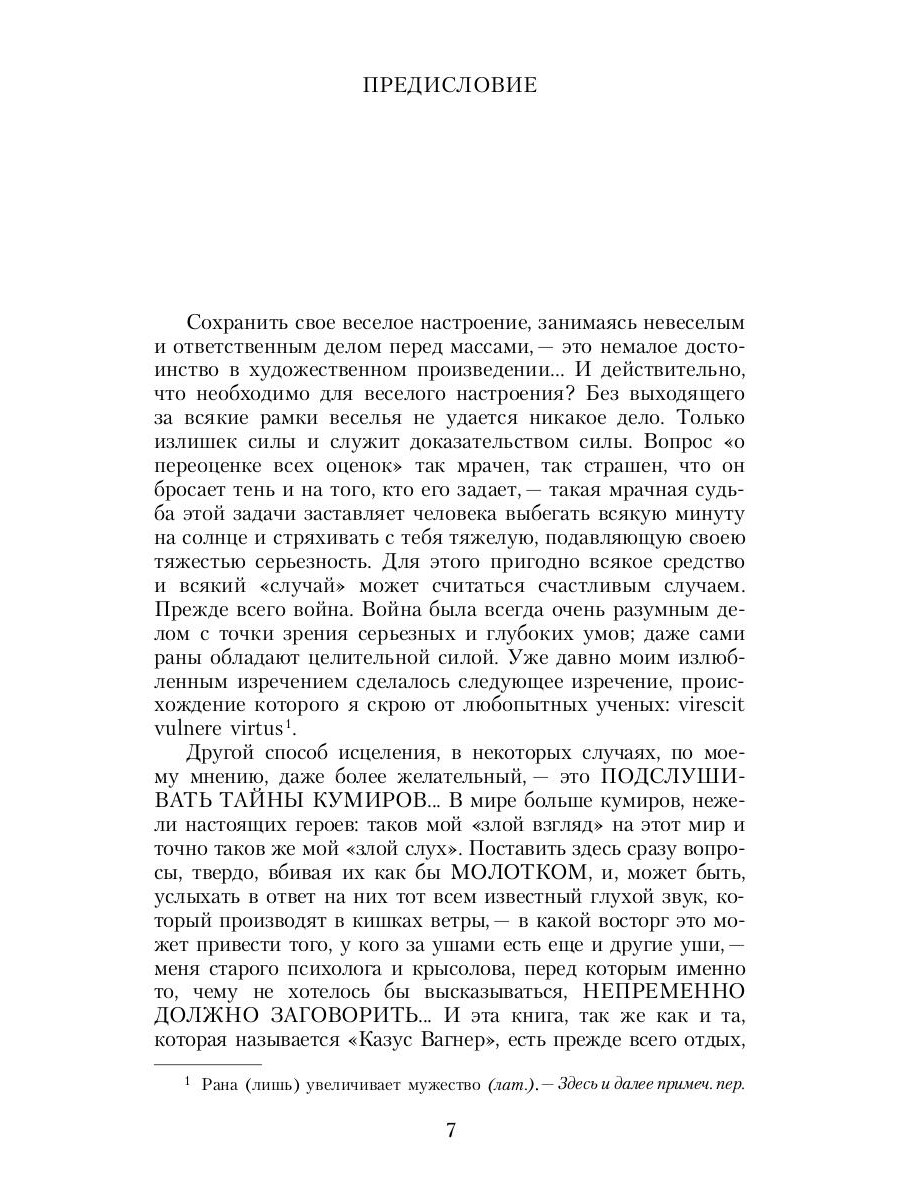 ПРЕДИСЛОВИЕ

Сохранить свое веселое настроение, занимаясь невеселым и ответственным делом перед массами, — это немалое достоинство в художественном произведении... И действительно, что необходимо для веселого настроения? Без выходящего за всякие рамки веселья не удается никакое дело. Только излишек силы и служит доказательством силы. Вопрос «о переоценке всех оценок» так мрачен, так страшен, что он бросает тень и на того, кто его задает, — такая мрачная судьба этой задачи заставляет человека выбегать всякую минуту на солнце и стряхивать с тебя тяжелую, подавляющую своею тяжестью серьезность. Для этого пригодно всякое средство и всякий «случай» может считаться счастливым случаем. Прежде всего война. Война была всегда очень разумным делом с точки зрения серьезных и глубоких умов; даже сами раны обладают целительной силой. Уже давно моим излюбленным изречением сделалось следующее изречение, происхождение которого я скрою от любопытных ученых: virescit vulnere virtus$^1$.

Другой способ исцеления, в некоторых случаях, по моему мнению, даже более желательный, — это ПОДСЛУШИВАТЬ ТАЙНЫ КУМИРОВ... В мире больше кумиров, нежели настоящих героев: таков мой «злой взгляд» на этот мир и точно таков же мой «злой слух». Поставить здесь сразу вопросы, твердо, вбивая их как бы МОЛОТКОМ, и, может быть, услыхать в ответ на них тот всем известный глухой звук, который производят в кишках ветры, — в какой восторг это может привести того, у кого за ушами есть еще и другие уши, — меня старого психолога и крысолова, перед которым именно то, чему не хотелось бы высказываться, НЕПРЕМЕННО ДОЛЖНО ЗАГОВОРИТЬ... И эта книга, так же как и та, которая называется «Казус Вагнер», есть прежде всего отдых,

$^1$ Рана (лишь) увеличивает мужество (лат.). — Здесь и далее примеч. пер.

7